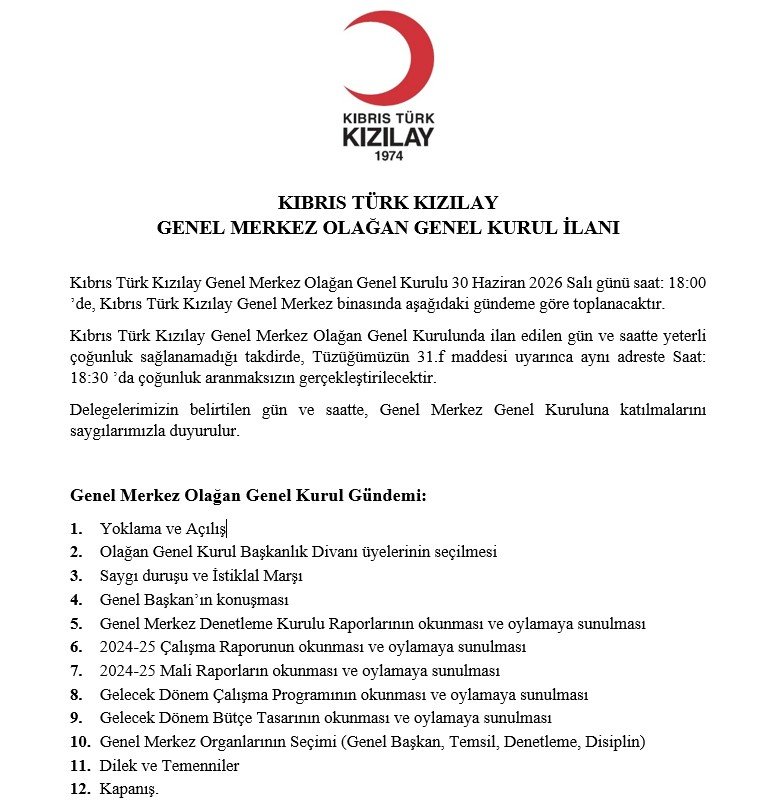 KIBRIS TÜRK
KIZILAY
1974

KIBRIS TÜRK KIZILAY
GENEL MERKEZ OLAĞAN GENEL KURUL İLANI

Kıbrıs Türk Kızılay Genel Merkez Olağan Genel Kurulu 30 Haziran 2026 Salı günü saat: 18:00 'de, Kıbrıs Türk Kızılay Genel Merkez binasında aşağıdaki gündeme göre toplanacaktır.

Kıbrıs Türk Kızılay Genel Merkez Olağan Genel Kurulunda ilan edilen gün ve saatte yeterli çoğunluk sağlanamadığı takdirde, Tüzüğümüzün 31.f maddesi uyarınca aynı adreste Saat: 18:30 'da çoğunluk aranmaksızın gerçekleştirilecektir.

Delegelerimizin belirtilen gün ve saatte, Genel Merkez Genel Kuruluna katılmalarını saygılarımızla duyurulur.

Genel Merkez Olağan Genel Kurul Gündemi:

1. Yoklama ve Açılış
2. Olağan Genel Kurul Başkanlık Divanı üyelerinin seçilmesi
3. Saygı duruşu ve İstiklal Marşı
4. Genel Başkan'ın konuşması
5. Genel Merkez Denetleme Kurulu Raporlarının okunması ve oylamaya sunulması
6. 2024-25 Çalışma Raporunun okunması ve oylamaya sunulması
7. 2024-25 Mali Raporların okunması ve oylamaya sunulması
8. Gelecek Dönem Çalışma Programının okunması ve oylamaya sunulması
9. Gelecek Dönem Bütçe Tasarının okunması ve oylamaya sunulması
10. Genel Merkez Organlarının Seçimi (Genel Başkan, Temsil, Denetleme, Disiplin)
11. Dilek ve Temenniler
12. Kapanış.